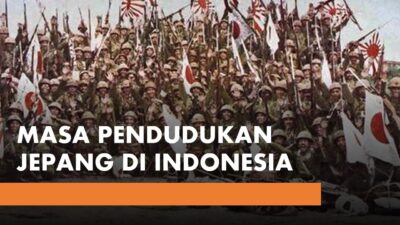 MASA PENDUDUKAN
JEPANG DI INDONESIA